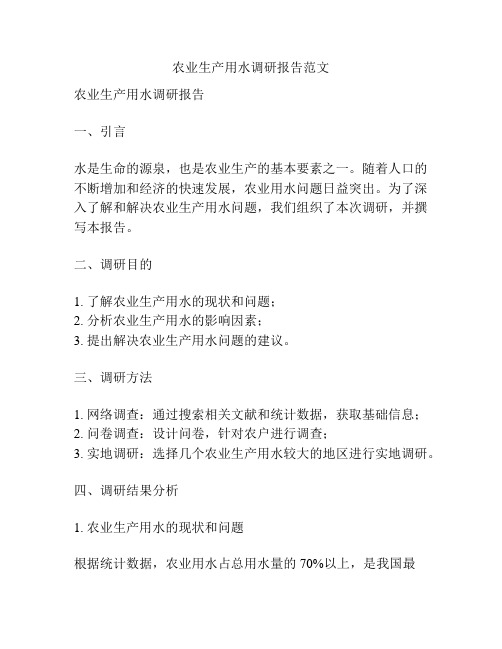 农业生产用水调研报告范文

农业生产用水调研报告

一、引言

水是生命的源泉，也是农业生产的基本要素之一。随着人口的不断增加和经济的快速发展，农业用水问题日益突出。为了深入了解和解决农业生产用水问题，我们组织了本次调研，并撰写本报告。

二、调研目的

1. 了解农业生产用水的现状和问题；
2. 分析农业生产用水的影响因素；
3. 提出解决农业生产用水问题的建议。

三、调研方法

1. 网络调查：通过搜索相关文献和统计数据，获取基础信息；
2. 问卷调查：设计问卷，针对农户进行调查；
3. 实地调研：选择几个农业生产用水较大的地区进行实地调研。

四、调研结果分析

1. 农业生产用水的现状和问题

根据统计数据，农业用水占总用水量的 70%以上，是我国最